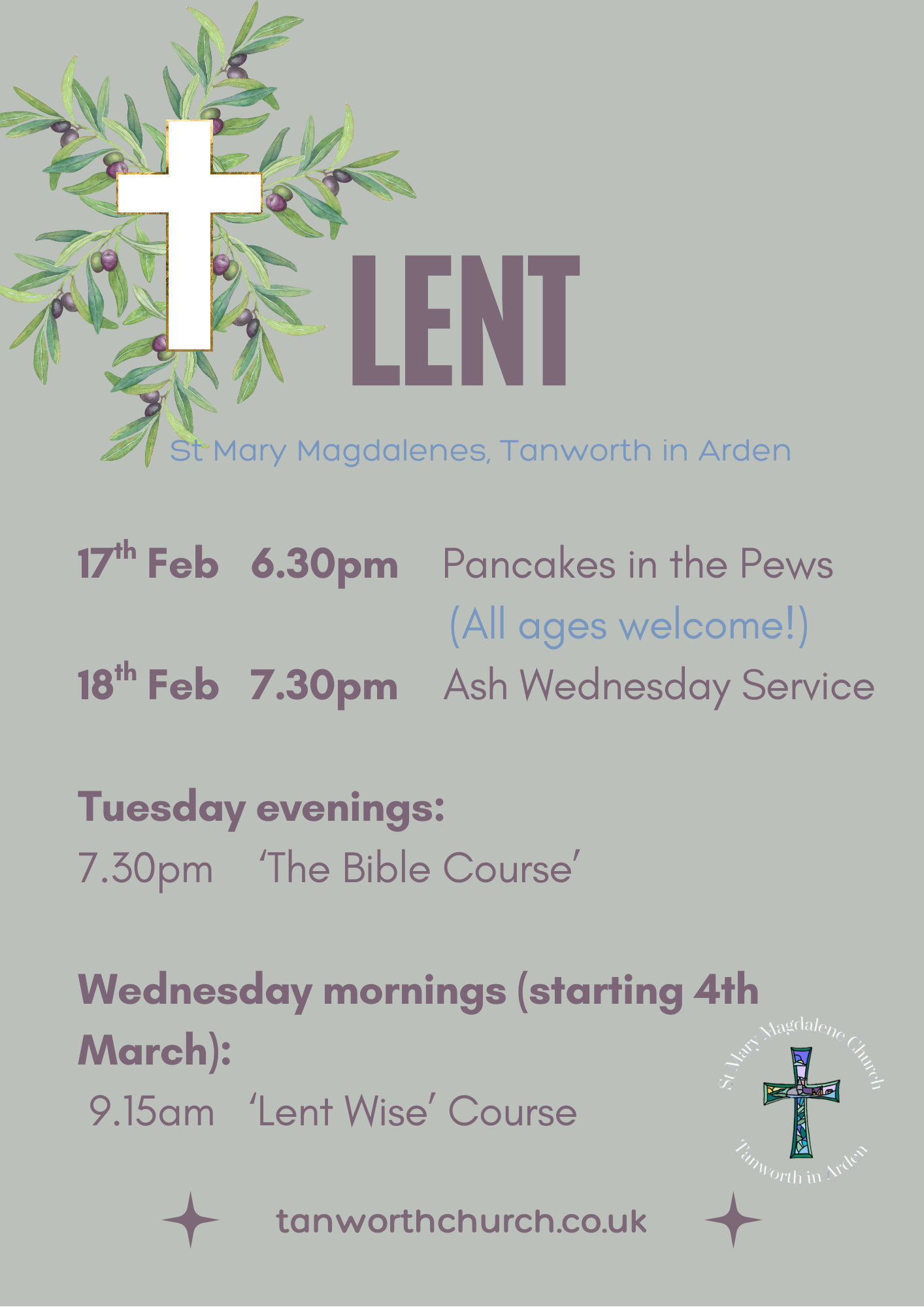 LENT

St Mary Magdalenes, Tanworth in Arden

17th Feb 6.30pm Pancakes in the Pews
(All ages welcome!)

18th Feb 7.30pm Ash Wednesday Service

Tuesday evenings:
7.30pm 'The Bible Course'

Wednesday mornings (starting 4th March):
9.15am 'Lent Wise' Course

St Mary Magdalene Church
Tanworth in Arden

tanworthchurch.co.uk